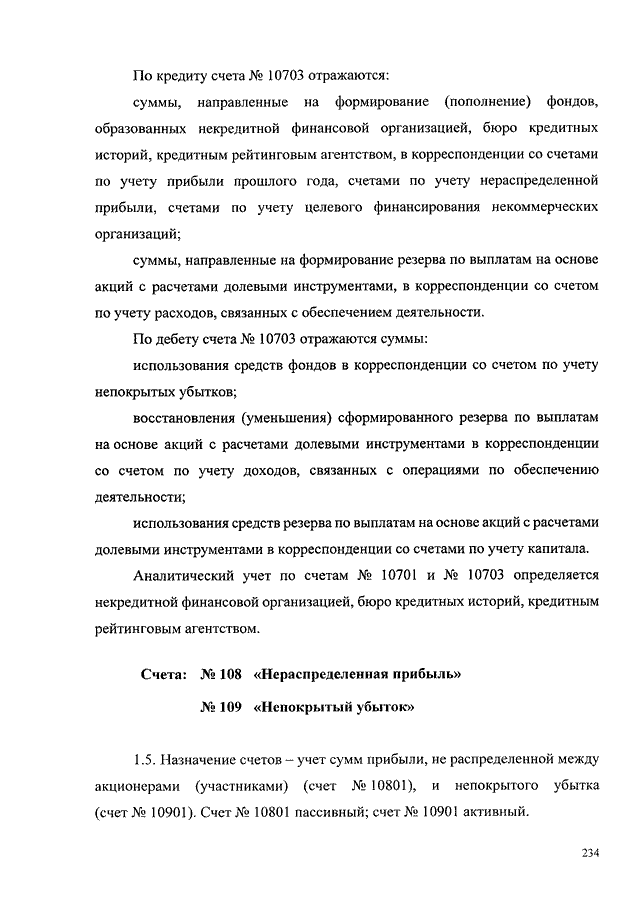 По кредиту счета № 10703 отражаются:

суммы, направленные на формирование (пополнение) фондов, образованных некредитной финансовой организацией, бюро кредитных историй, кредитным рейтинговым агентством, в корреспонденции со счетами по учету прибыли прошлого года, счетами по учету нераспределенной прибыли, счетами по учету целевого финансирования некоммерческих организаций;

суммы, направленные на формирование резерва по выплатам на основе акций с расчетами долевыми инструментами, в корреспонденции со счетом по учету расходов, связанных с обеспечением деятельности.

По дебету счета № 10703 отражаются суммы:

использования средств фондов в корреспонденции со счетом по учету непокрытых убытков;

восстановления (уменьшения) сформированного резерва по выплатам на основе акций с расчетами долевыми инструментами в корреспонденции со счетом по учету доходов, связанных с операциями по обеспечению деятельности;

использования средств резерва по выплатам на основе акций с расчетами долевыми инструментами в корреспонденции со счетами по учету капитала.

Аналитический учет по счетам № 10701 и № 10703 определяется некредитной финансовой организацией, бюро кредитных историй, кредитным рейтинговым агентством.

Счета: № 108 «Нераспределенная прибыль»

№ 109 «Непокрытый убыток»

1.5. Назначение счетов – учет сумм прибыли, не распределенной между акционерами (участниками) (счет № 10801), и непокрытого убытка (счет № 10901). Счет № 10801 пассивный; счет № 10901 активный.

234